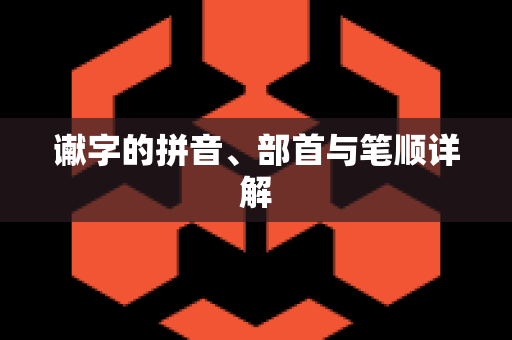 谳字的拼音、部首与笔顺详解